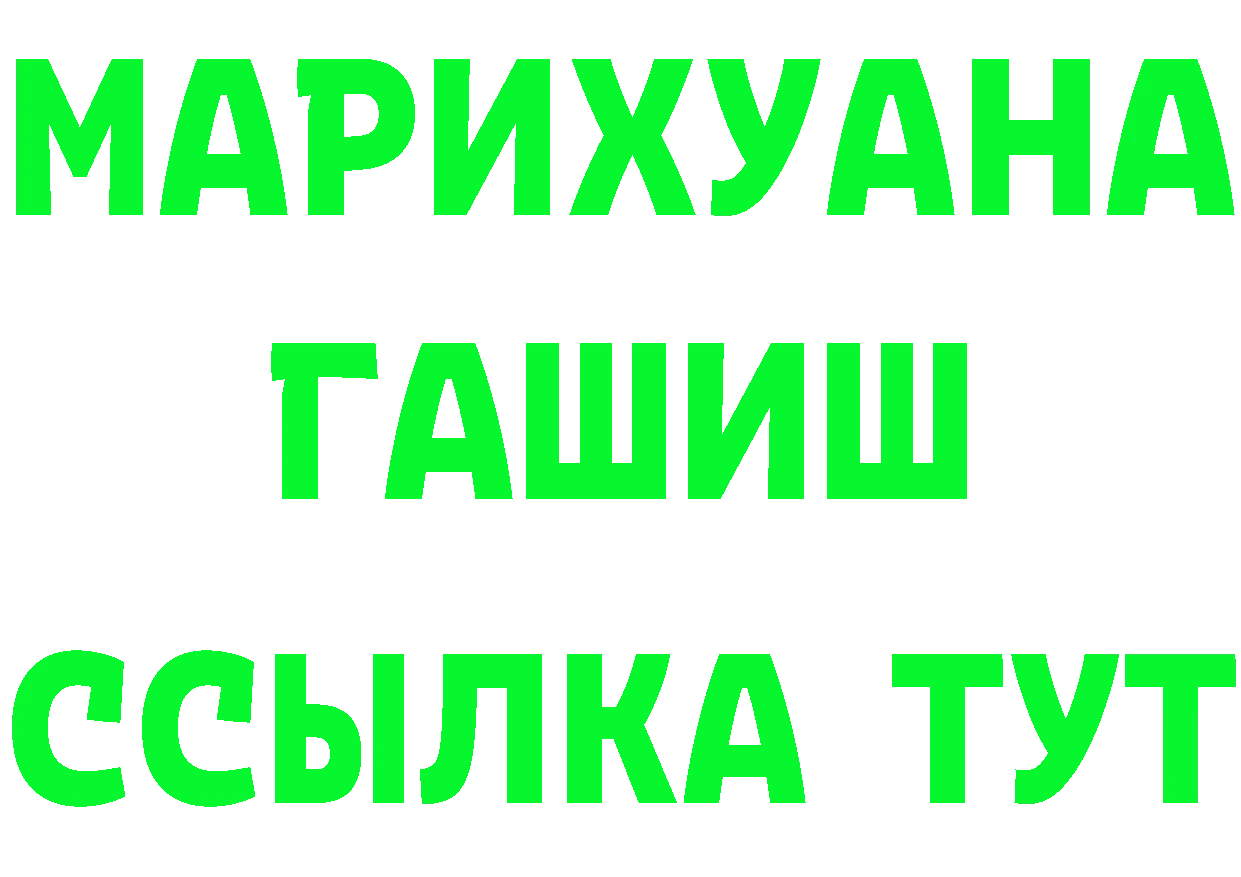 МАРИХУАНА
ГАШИШ
ССЫЛКА ТУТ